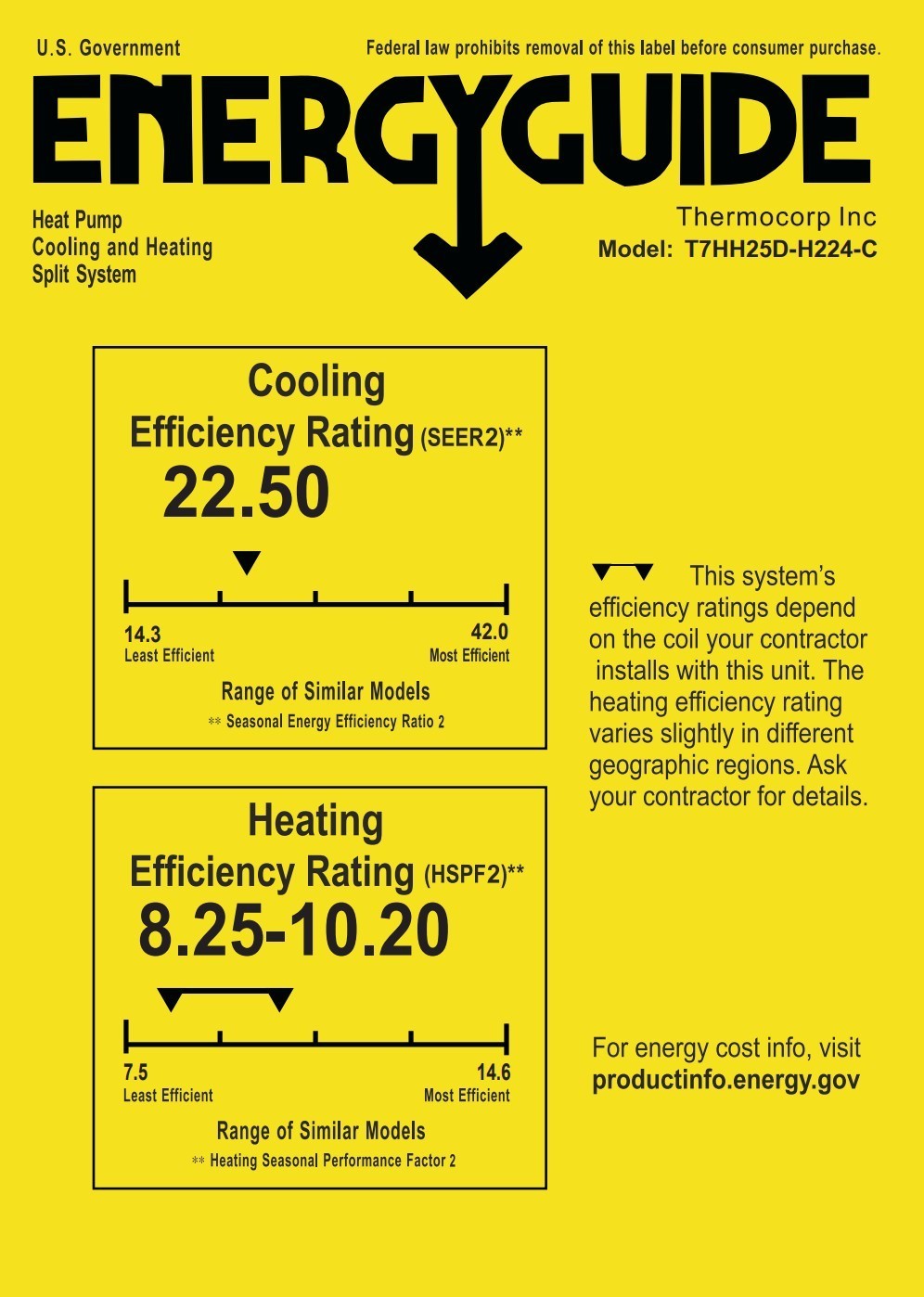 U.S. Government

Federal law prohibits removal of this label before consumer purchase.

ENERGYGUIDE

Heat Pump
Cooling and Heating
Split System

Thermocorp Inc
Model: T7HH25D-H224-C

Cooling
Efficiency Rating (SEER2)**
22.50

14.3
Least Efficient

42.0
Most Efficient

Range of Similar Models
** Seasonal Energy Efficiency Ratio 2

Heating
Efficiency Rating (HSPF2)**
8.25-10.20

7.5
Least Efficient

14.6
Most Efficient

Range of Similar Models
** Heating Seasonal Performance Factor 2

This system's efficiency ratings depend on the coil your contractor installs with this unit. The heating efficiency rating varies slightly in different geographic regions. Ask your contractor for details.

For energy cost info, visit
productinfo.energy.gov